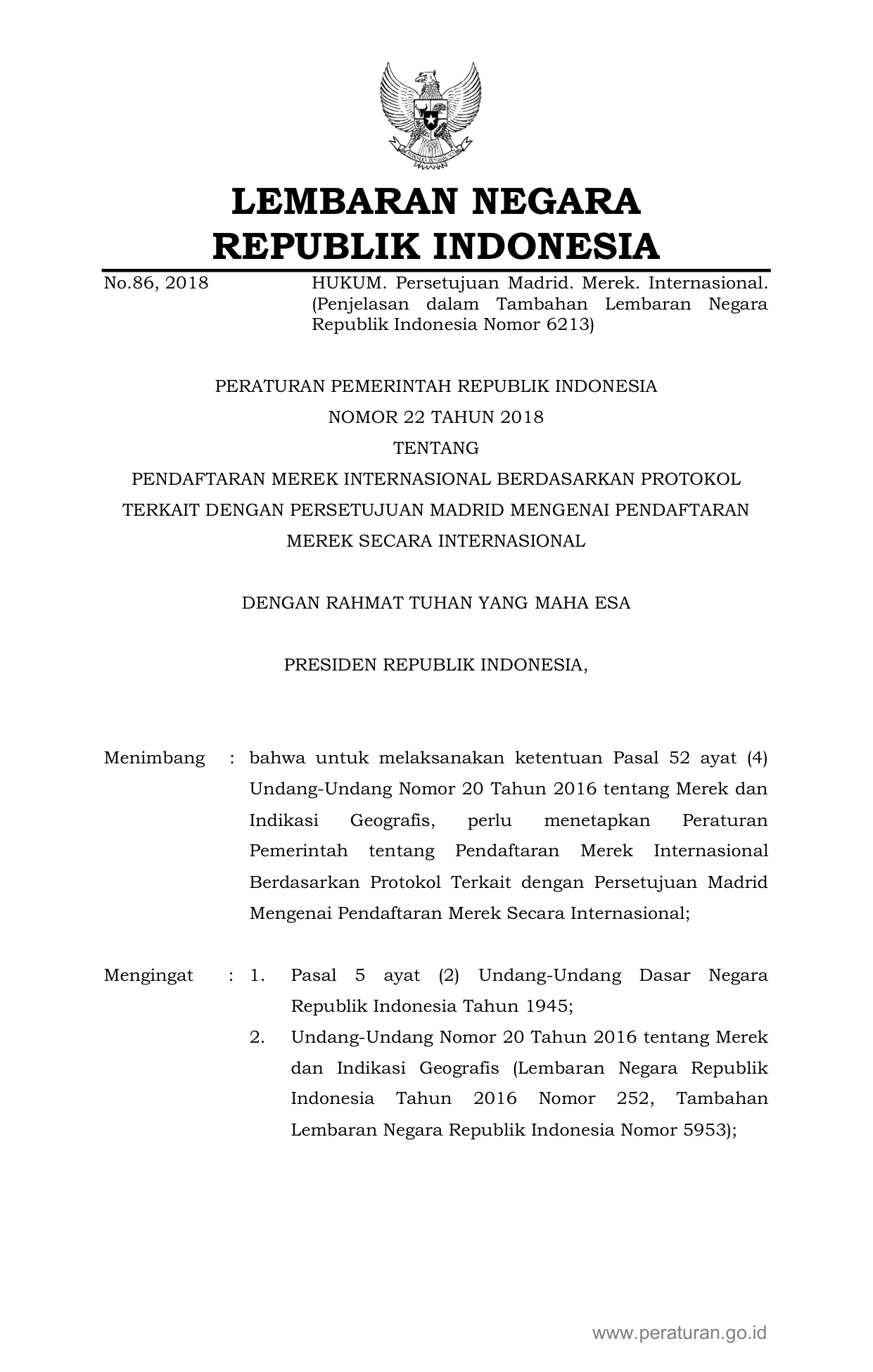 LEMBARAN NEGARA
REPUBLIK INDONESIA

No.86, 2018

HUKUM. Persetujuan Madrid. Merek. Internasional. (Penjelasan dalam Tambahan Lembaran Negara Republik Indonesia Nomor 6213)

PERATURAN PEMERINTAH REPUBLIK INDONESIA
NOMOR 22 TAHUN 2018
TENTANG
PENDAFTARAN MEREK INTERNASIONAL BERDASARKAN PROTOKOL TERKAIT DENGAN PERSETUJUAN MADRID MENGENAI PENDAFTARAN MEREK SECARA INTERNASIONAL

DENGAN RAHMAT TUHAN YANG MAHA ESA

PRESIDEN REPUBLIK INDONESIA,

Menimbang : bahwa untuk melaksanakan ketentuan Pasal 52 ayat (4) Undang-Undang Nomor 20 Tahun 2016 tentang Merek dan Indikasi Geografis, perlu menetapkan Peraturan Pemerintah tentang Pendaftaran Merek Internasional Berdasarkan Protokol Terkait dengan Persetujuan Madrid Mengenai Pendaftaran Merek Secara Internasional;

Mengingat : 1. Pasal 5 ayat (2) Undang-Undang Dasar Negara Republik Indonesia Tahun 1945;
2. Undang-Undang Nomor 20 Tahun 2016 tentang Merek dan Indikasi Geografis (Lembaran Negara Republik Indonesia Tahun 2016 Nomor 252, Tambahan Lembaran Negara Republik Indonesia Nomor 5953);

www.peraturan.go.id